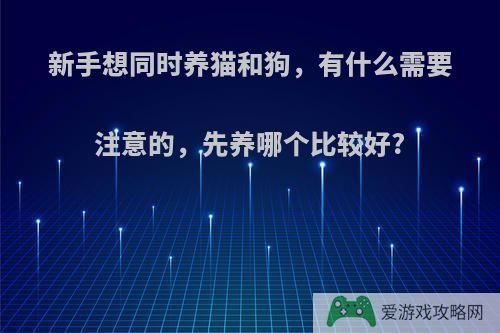 新手想同时养猫和狗，有什么需要注意的，先养哪个比较好?

爱游戏攻略网